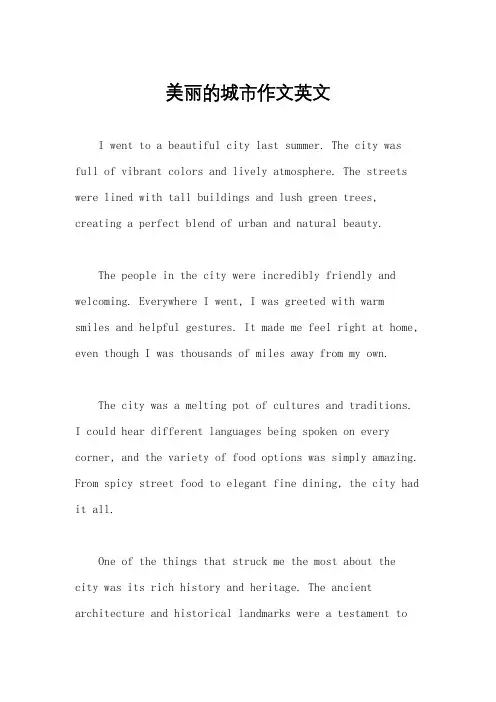 美丽的城市作文英文

I went to a beautiful city last summer. The city was full of vibrant colors and lively atmosphere. The streets were lined with tall buildings and lush green trees, creating a perfect blend of urban and natural beauty.

The people in the city were incredibly friendly and welcoming. Everywhere I went, I was greeted with warm smiles and helpful gestures. It made me feel right at home, even though I was thousands of miles away from my own.

The city was a melting pot of cultures and traditions. I could hear different languages being spoken on every corner, and the variety of food options was simply amazing. From spicy street food to elegant fine dining, the city had it all.

One of the things that struck me the most about the city was its rich history and heritage. The ancient architecture and historical landmarks were a testament to